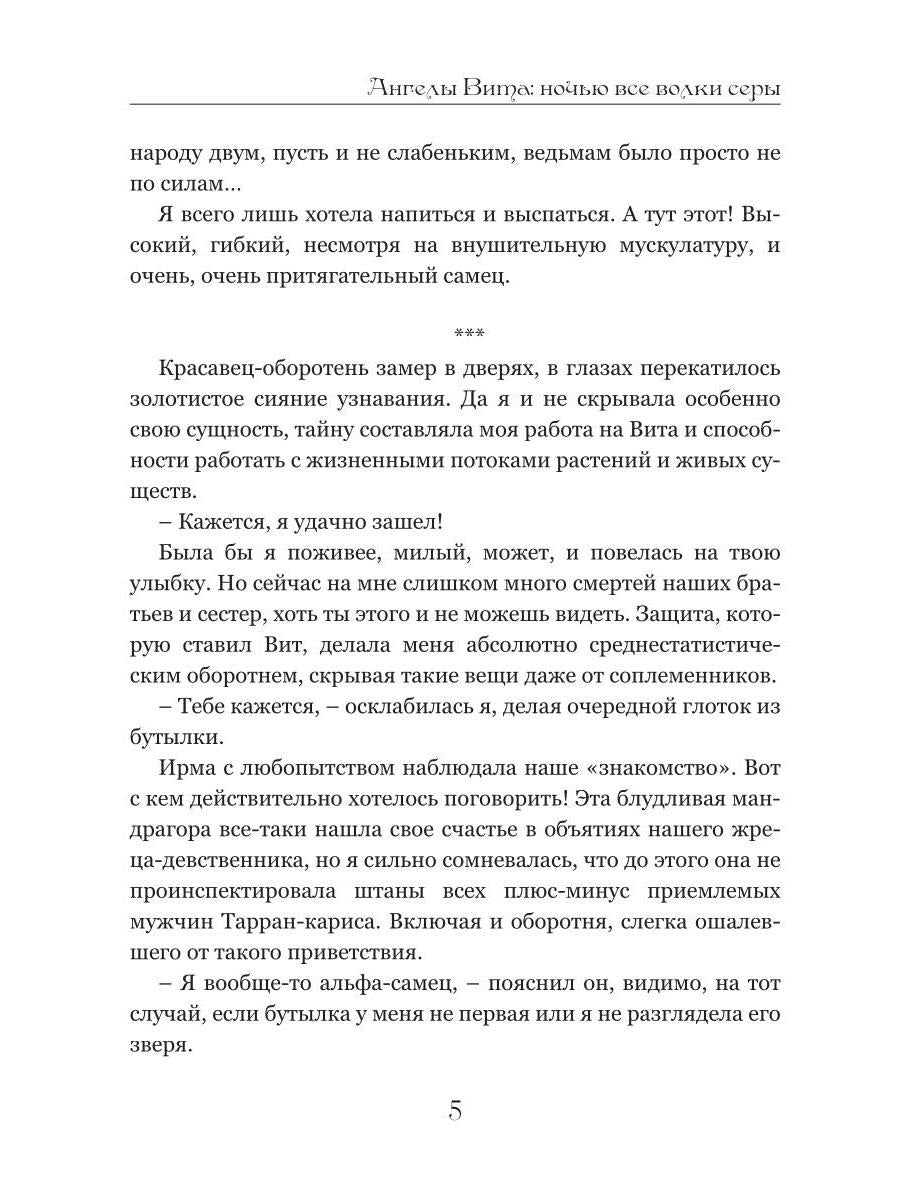 Ангелы Вита: ночью все волки серы

народу двум, пусть и не слабеньким, ведьмам было просто не по силам...

Я всего лишь хотела напиться и выспаться. А тут этот! Высокий, гибкий, несмотря на внушительную мускулатуру, и очень, очень притягательный самец.

***

Красавец-оборотень замер в дверях, в глазах перекатилось золотистое сияние узнавания. Да я и не скрывала особенно свою сущность, тайну составляла моя работа на Вита и способности работать с жизненными потоками растений и живых существ.

– Кажется, я удачно зашел!

Была бы я поживее, милый, может, и повелась на твою улыбку. Но сейчас на мне слишком много смертей наших братьев и сестер, хоть ты этого и не можешь видеть. Защита, которую ставил Вит, делала меня абсолютно среднестатистическим оборотнем, скрывая такие вещи даже от соплеменников.

– Тебе кажется, – осклабилась я, делая очередной глоток из бутылки.

Ирма с любопытством наблюдала наше «знакомство». Вот с кем действительно хотелось поговорить! Эта блудливая мандрагора все-таки нашла свое счастье в объятиях нашего жреца-девственника, но я сильно сомневалась, что до этого она не проинспектировала штаны всех плюс-минус приемлемых мужчин Тарран-кариса. Включая и оборотня, слегка ошалевшего от такого приветствия.

– Я вообще-то альфа-самец, – пояснил он, видимо, на тот случай, если бутылка у меня не первая или я не разглядела его зверя.

5